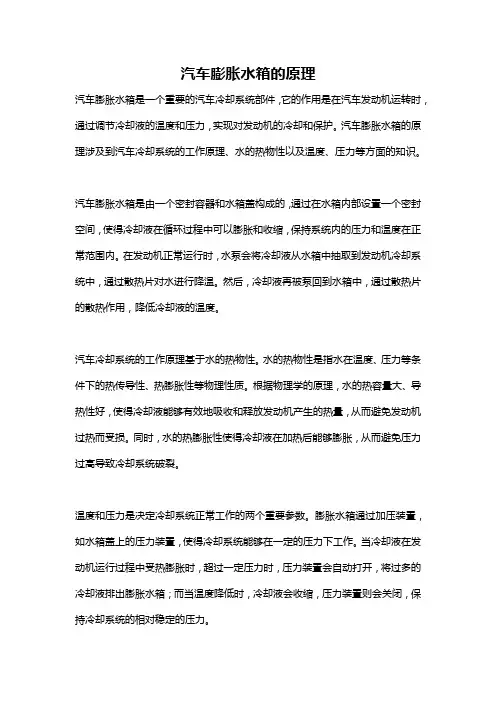 汽车膨胀水箱的原理

汽车膨胀水箱是一个重要的汽车冷却系统部件，它的作用是在汽车发动机运转时，通过调节冷却液的温度和压力，实现对发动机的冷却和保护。汽车膨胀水箱的原理涉及到汽车冷却系统的工作原理、水的热物性以及温度、压力等方面的知识。

汽车膨胀水箱是由一个密封容器和水箱盖构成的，通过在水箱内部设置一个密封空间，使得冷却液在循环过程中可以膨胀和收缩，保持系统内的压力和温度在正常范围内。在发动机正常运行时，水泵会将冷却液从水箱中抽取到发动机冷却系统中，通过散热片对水进行降温。然后，冷却液再被泵回到水箱中，通过散热片的散热作用，降低冷却液的温度。

汽车冷却系统的工作原理基于水的热物性。水的热物性是指水在温度、压力等条件下的热传导性、热膨胀性等物理性质。根据物理学的原理，水的热容量大、导热性好，使得冷却液能够有效地吸收和释放发动机产生的热量，从而避免发动机过热而受损。同时，水的热膨胀性使得冷却液在加热后能够膨胀，从而避免压力过高导致冷却系统破裂。

温度和压力是决定冷却系统正常工作的两个重要参数。膨胀水箱通过加压装置，如水箱盖上的压力装置，使得冷却系统能够在一定的压力下工作。当冷却液在发动机运行过程中受热膨胀时，超过一定压力时，压力装置会自动打开，将过多的冷却液排出膨胀水箱；而当温度降低时，冷却液会收缩，压力装置则会关闭，保持冷却系统的相对稳定的压力。